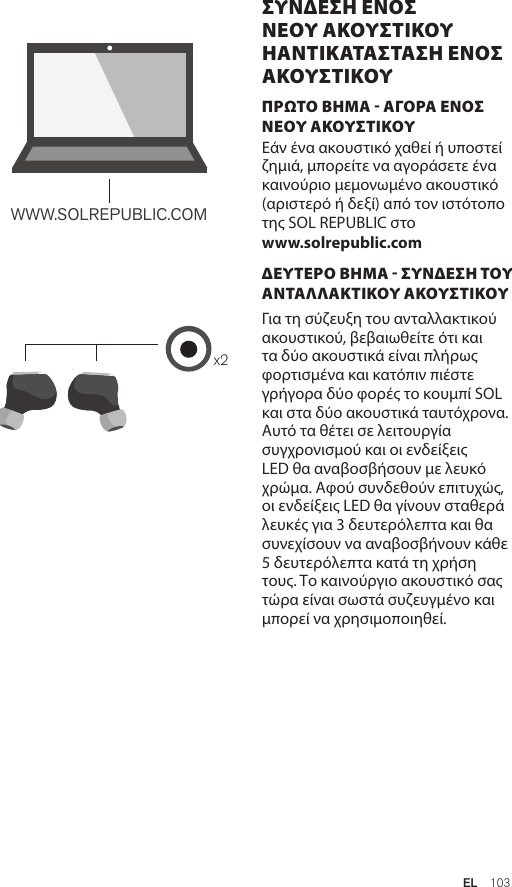 WWW.SOLREPUBLIC.COM

x2

ΣΥΝΔΕΣΗ ΕΝΟΣ ΝΕΟΥ ΑΚΟΥΣΤΙΚΟΥ ΗΑΝΤΙΚΑΤΑΣΤΑΣΗ ΕΝΟΣ ΑΚΟΥΣΤΙΚΟΥ

ΠΡΩΤΟ ΒΗΜΑ - ΑΓΟΡΑ ΕΝΟΣ ΝΕΟΥ ΑΚΟΥΣΤΙΚΟΥ

Εάν ένα ακουστικό χαθεί ή υποστεί ζημιά, μπορείτε να αγοράσετε ένα καινούριο μεμονωμένο ακουστικό (αριστερό ή δεξί) από τον ιστότοπο της SOL REPUBLIC στο www.solrepublic.com

ΔΕΥΤΕΡΟ ΒΗΜΑ - ΣΥΝΔΕΣΗ ΤΟΥ ΑΝΤΑΛΛΑΚΤΙΚΟΥ ΑΚΟΥΣΤΙΚΟΥ

Για τη σύζευξη του ανταλλακτικού ακουστικού, βεβαιωθείτε ότι και τα δύο ακουστικά είναι πλήρως φορτισμένα και κατόπιν πιέστε γρήγορα δύο φορές το κουμπί SOL και στα δύο ακουστικά ταυτόχρονα. Αυτό τα θέτει σε λειτουργία συγχρονισμού και οι ενδείξεις LED θα αναβοσβήσουν με λευκό χρώμα. Αφού συνδεθούν επιτυχώς, οι ενδείξεις LED θα γίνουν σταθερά λευκές για 3 δευτερόλεπτα και θα συνεχίσουν να αναβοσβήνουν κάθε 5 δευτερόλεπτα κατά τη χρήση τους. Το καινούργιο ακουστικό σας τώρα είναι σωστά συζευγμένο και μπορεί να χρησιμοποιηθεί.

EL 103